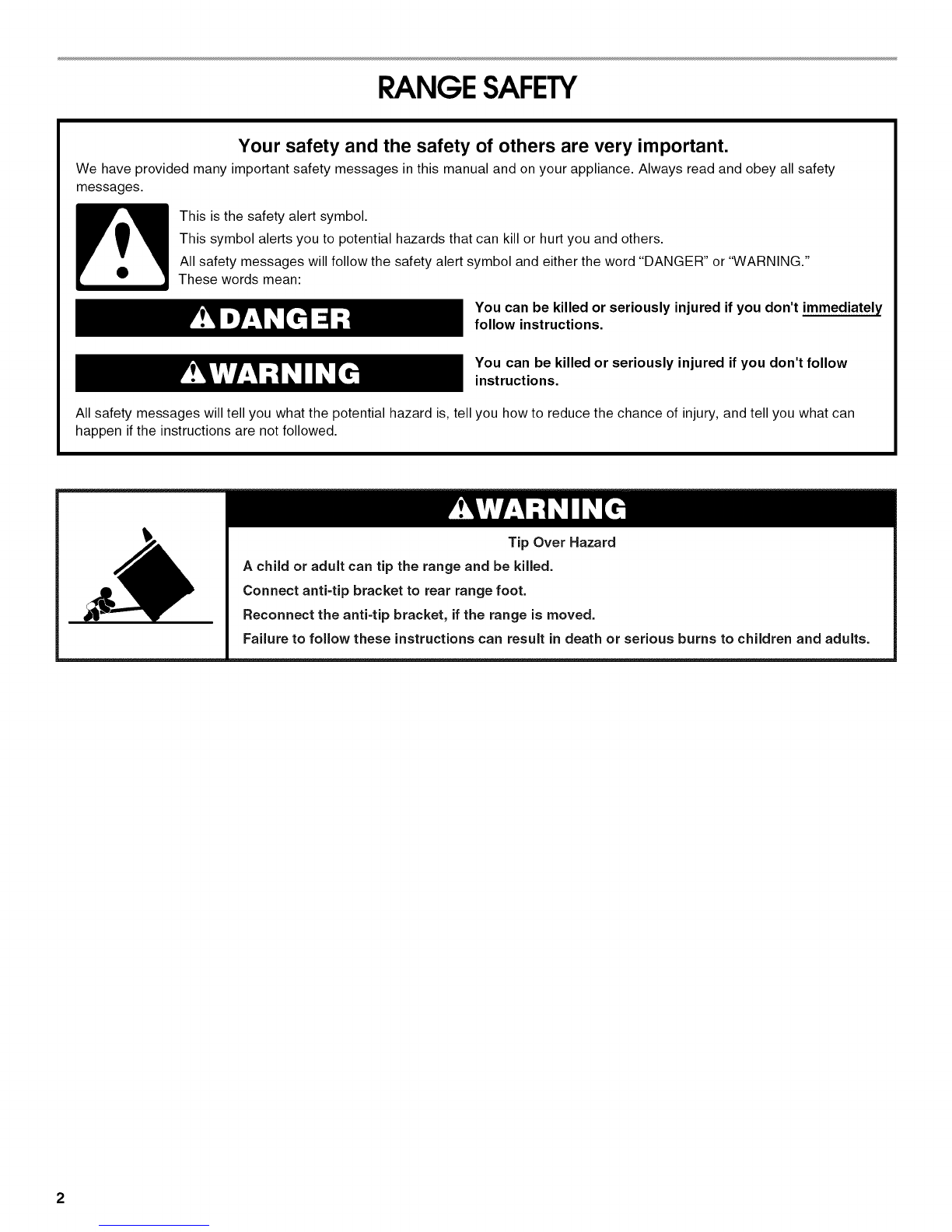 RANGE SAFETY

Your safety and the safety of others are very important.

We have provided many important safety messages in this manual and on your appliance. Always read and obey all safety messages.

This is the safety alert symbol.

This symbol alerts you to potential hazards that can kill or hurt you and others.

All safety messages will follow the safety alert symbol and either the word "DANGER" or "WARNING." These words mean:

DANGER

You can be killed or seriously injured if you don't immediately follow instructions.

WARNING

You can be killed or seriously injured if you don't follow instructions.

All safety messages will tell you what the potential hazard is, tell you how to reduce the chance of injury, and tell you what can happen if the instructions are not followed.

WARNING

Tip Over Hazard

A child or adult can tip the range and be killed.

Connect anti-tip bracket to rear range foot.

Reconnect the anti-tip bracket, if the range is moved.

Failure to follow these instructions can result in death or serious burns to children and adults.

2